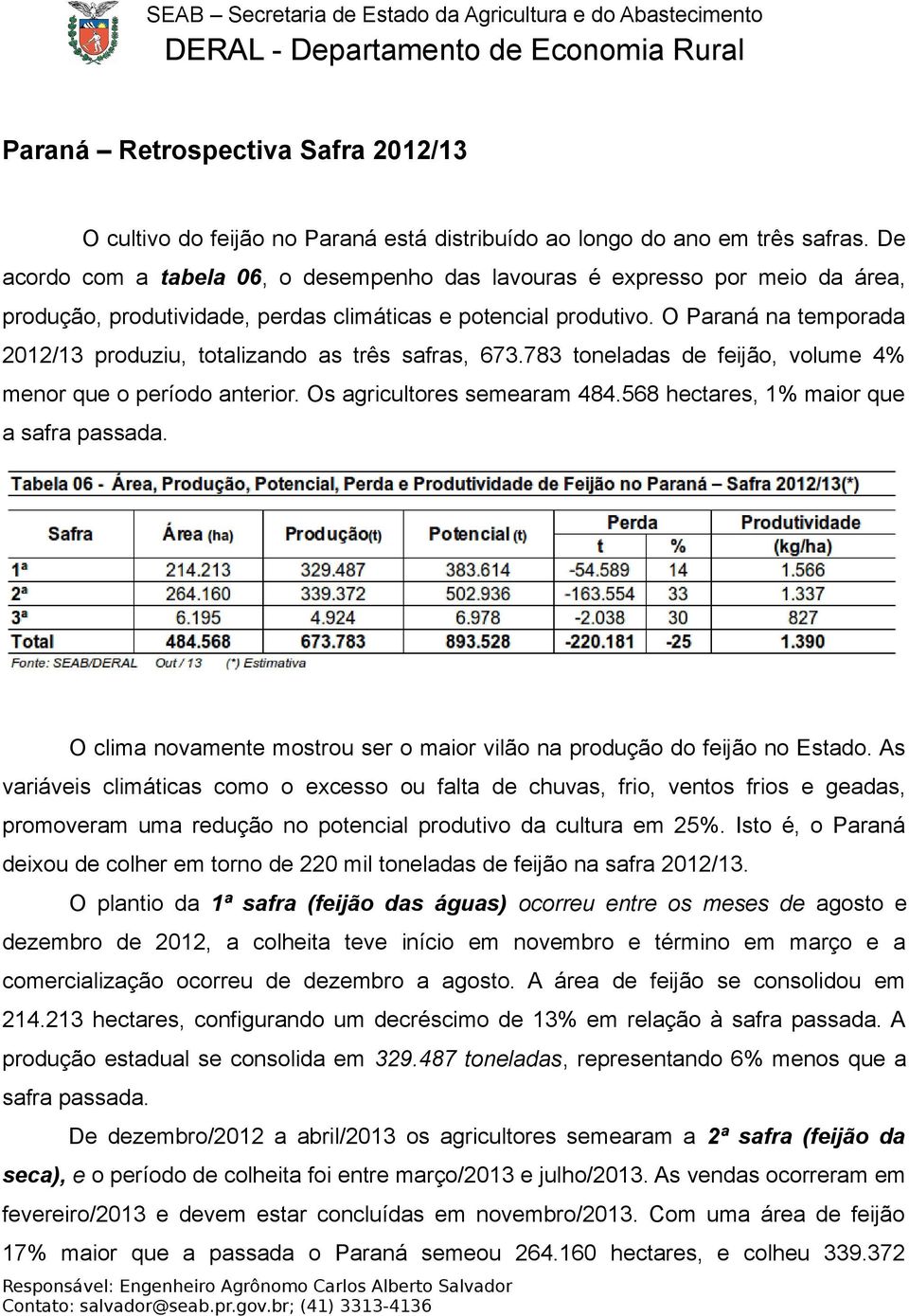 SEAB – Secretaria de Estado da Agricultura e do Abastecimento
DERAL - Departamento de Economia Rural

Paraná – Retrospectiva Safra 2012/13

O cultivo do feijão no Paraná está distribuído ao longo do ano em três safras. De acordo com a tabela 06, o desempenho das lavouras é expresso por meio da área, produção, produtividade, perdas climáticas e potencial produtivo. O Paraná na temporada 2012/13 produziu, totalizando as três safras, 673.783 toneladas de feijão, volume 4% menor que o período anterior. Os agricultores semearam 484.568 hectares, 1% maior que a safra passada.

Tabela 06 - Área, Produção, Potencial, Perda e Produtividade de Feijão no Paraná – Safra 2012/13(*)

| Safra | Área (ha) | Produção(t) | Potencial (t) | Perda t | Perda % | Produtividade (kg/ha) |
|---|---|---|---|---|---|---|
| 1ª | 214.213 | 329.487 | 383.614 | -54.589 | 14 | 1.566 |
| 2ª | 264.160 | 339.372 | 502.936 | -163.554 | 33 | 1.337 |
| 3ª | 6.195 | 4.924 | 6.978 | -2.038 | 30 | 827 |
| Total | 484.568 | 673.783 | 893.528 | -220.181 | -25 | 1.390 |

Fonte: SEAB/DERAL Out / 13 (*) Estimativa

O clima novamente mostrou ser o maior vilão na produção do feijão no Estado. As variáveis climáticas como o excesso ou falta de chuvas, frio, ventos frios e geadas, promoveram uma redução no potencial produtivo da cultura em 25%. Isto é, o Paraná deixou de colher em torno de 220 mil toneladas de feijão na safra 2012/13.

O plantio da 1ª safra (feijão das águas) ocorreu entre os meses de agosto e dezembro de 2012, a colheita teve início em novembro e término em março e a comercialização ocorreu de dezembro a agosto. A área de feijão se consolidou em 214.213 hectares, configurando um decréscimo de 13% em relação à safra passada. A produção estadual se consolida em 329.487 toneladas, representando 6% menos que a safra passada.

De dezembro/2012 a abril/2013 os agricultores semearam a 2ª safra (feijão da seca), e o período de colheita foi entre março/2013 e julho/2013. As vendas ocorreram em fevereiro/2013 e devem estar concluídas em novembro/2013. Com uma área de feijão 17% maior que a passada o Paraná semeou 264.160 hectares, e colheu 339.372

Responsável: Engenheiro Agrônomo Carlos Alberto Salvador
Contato: salvador@seab.pr.gov.br; (41) 3313-4136